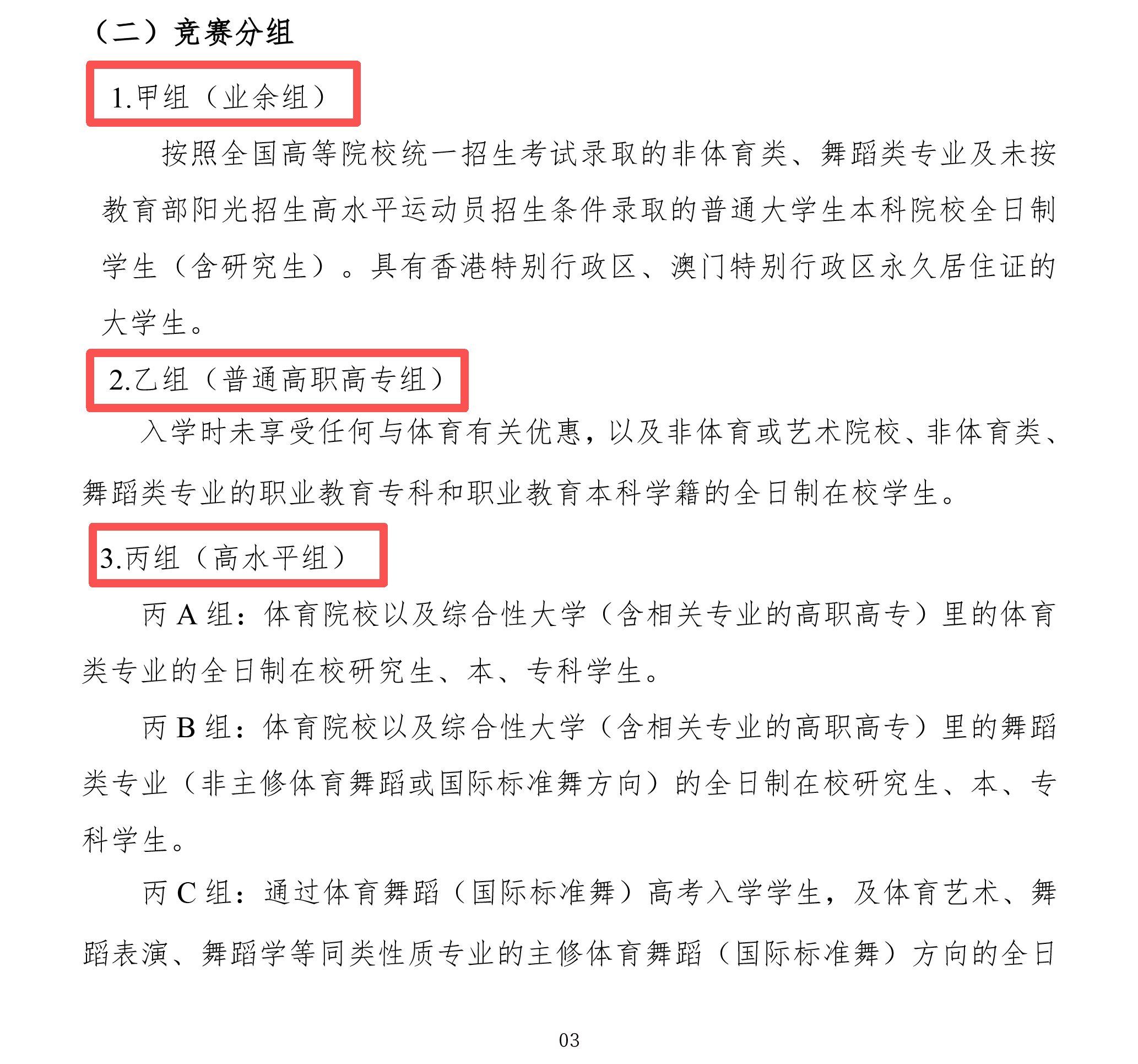 （二）竞赛分组

1.甲组（业余组）

按照全国高等院校统一招生考试录取的非体育类、舞蹈类专业及未按教育部阳光招生高水平运动员招生条件录取的普通大学生本科院校全日制学生（含研究生）。具有香港特别行政区、澳门特别行政区永久居住证的大学生。

2.乙组（普通高职高专组）

入学时未享受任何与体育有关优惠，以及非体育或艺术院校、非体育类、舞蹈类专业的职业教育专科和职业教育本科学籍的全日制在校学生。

3.丙组（高水平组）

丙 A 组：体育院校以及综合性大学（含相关专业的高职高专）里的体育类专业的全日制在校研究生、本、专科学生。

丙 B 组：体育院校以及综合性大学（含相关专业的高职高专）里的舞蹈类专业（非主修体育舞蹈或国际标准舞方向）的全日制在校研究生、本、专科学生。

丙 C 组：通过体育舞蹈（国际标准舞）高考入学学生，及体育艺术、舞蹈表演、舞蹈学等同类性质专业的主修体育舞蹈（国际标准舞）方向的全日

03